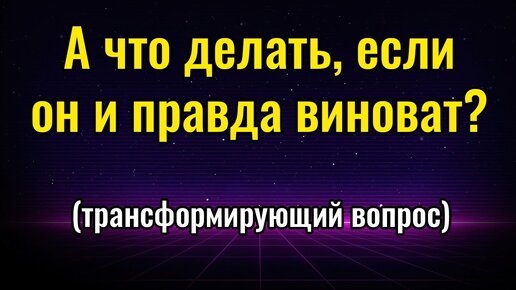 А что делать, если он и правда виноват?

(трансформирующий вопрос)